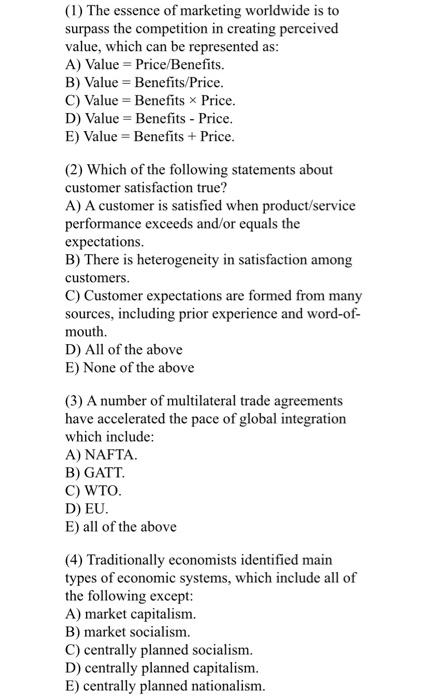 (1) The essence of marketing worldwide is to surpass the competition in creating perceived value, which can be represented as:
A) Value = Price/Benefits.
B) Value = Benefits/Price.
C) Value = Benefits × Price.
D) Value = Benefits - Price.
E) Value = Benefits + Price.

(2) Which of the following statements about customer satisfaction true?
A) A customer is satisfied when product/service performance exceeds and/or equals the expectations.
B) There is heterogeneity in satisfaction among customers.
C) Customer expectations are formed from many sources, including prior experience and word-of-mouth.
D) All of the above
E) None of the above

(3) A number of multilateral trade agreements have accelerated the pace of global integration which include:
A) NAFTA.
B) GATT.
C) WTO.
D) EU.
E) all of the above

(4) Traditionally economists identified main types of economic systems, which include all of the following except:
A) market capitalism.
B) market socialism.
C) centrally planned socialism.
D) centrally planned capitalism.
E) centrally planned nationalism.